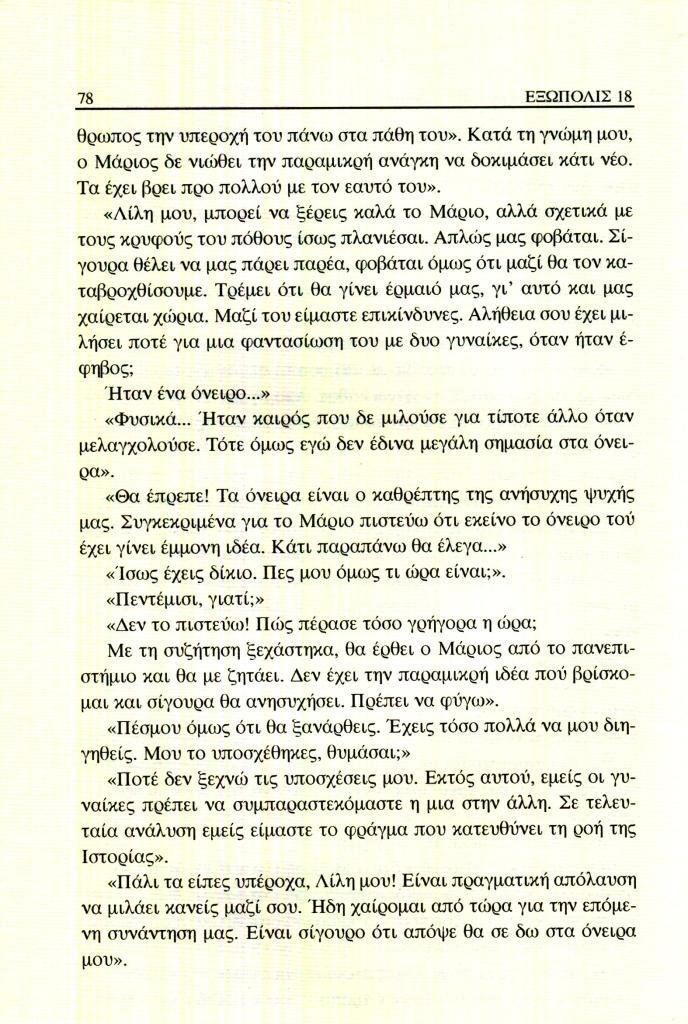 78 ΕΞΩΠΟΛΙΣ 18

θρωπος την υπεροχή του πάνω στα πάθη του». Κατά τη γνώμη μου, ο Μάριος δε νιώθει την παραμικρή ανάγκη να δοκιμάσει κάτι νέο. Τα έχει βρει προ πολλού με τον εαυτό του».

«Λίλη μου, μπορεί να ξέρεις καλά το Μάριο, αλλά σχετικά με τους κρυφούς του πόθους ίσως πλανιέσαι. Απλώς μας φοβάται. Σίγουρα θέλει να μας πάρει παρέα, φοβάται όμως ότι μαζί θα τον καταβροχθίσουμε. Τρέμει ότι θα γίνει έρμαιό μας, γι' αυτό και μας χαίρεται χώρια. Μαζί του είμαστε επικίνδυνες. Αλήθεια σου έχει μιλήσει ποτέ για μια φαντασίωση του με δυο γυναίκες, όταν ήταν έφηβος;

Ήταν ένα όνειρο...»

«Φυσικά... Ήταν καιρός που δε μιλούσε για τίποτε άλλο όταν μελαγχολούσε. Τότε όμως εγώ δεν έδινα μεγάλη σημασία στα όνειρα».

«Θα έπρεπε! Τα όνειρα είναι ο καθρέπτης της ανήσυχης ψυχής μας. Συγκεκριμένα για το Μάριο πιστεύω ότι εκείνο το όνειρο τού έχει γίνει έμμονη ιδέα. Κάτι παραπάνω θα έλεγα...»

«Ίσως έχεις δίκιο. Πες μου όμως τι ώρα είναι;».

«Πεντέμισι, γιατί;»

«Δεν το πιστεύω! Πώς πέρασε τόσο γρήγορα η ώρα;

Με τη συζήτηση ξεχάστηκα, θα έρθει ο Μάριος από το πανεπιστήμιο και θα με ζητάει. Δεν έχει την παραμικρή ιδέα πού βρίσκομαι και σίγουρα θα ανησυχήσει. Πρέπει να φύγω».

«Πέσμου όμως ότι θα ξανάρθεις. Έχεις τόσο πολλά να μου διηγηθείς. Μου το υποσχέθηκες, θυμάσαι;»

«Ποτέ δεν ξεχνώ τις υποσχέσεις μου. Εκτός αυτού, εμείς οι γυναίκες πρέπει να συμπαραστεκόμαστε η μια στην άλλη. Σε τελευταία ανάλυση εμείς είμαστε το φράγμα που κατευθύνει τη ροή της Ιστορίας».

«Πάλι τα είπες υπέροχα, Λίλη μου! Είναι πραγματική απόλαυση να μιλάει κανείς μαζί σου. Ήδη χαίρομαι από τώρα για την επόμενη συνάντηση μας. Είναι σίγουρο ότι απόψε θα σε δω στα όνειρα μου».